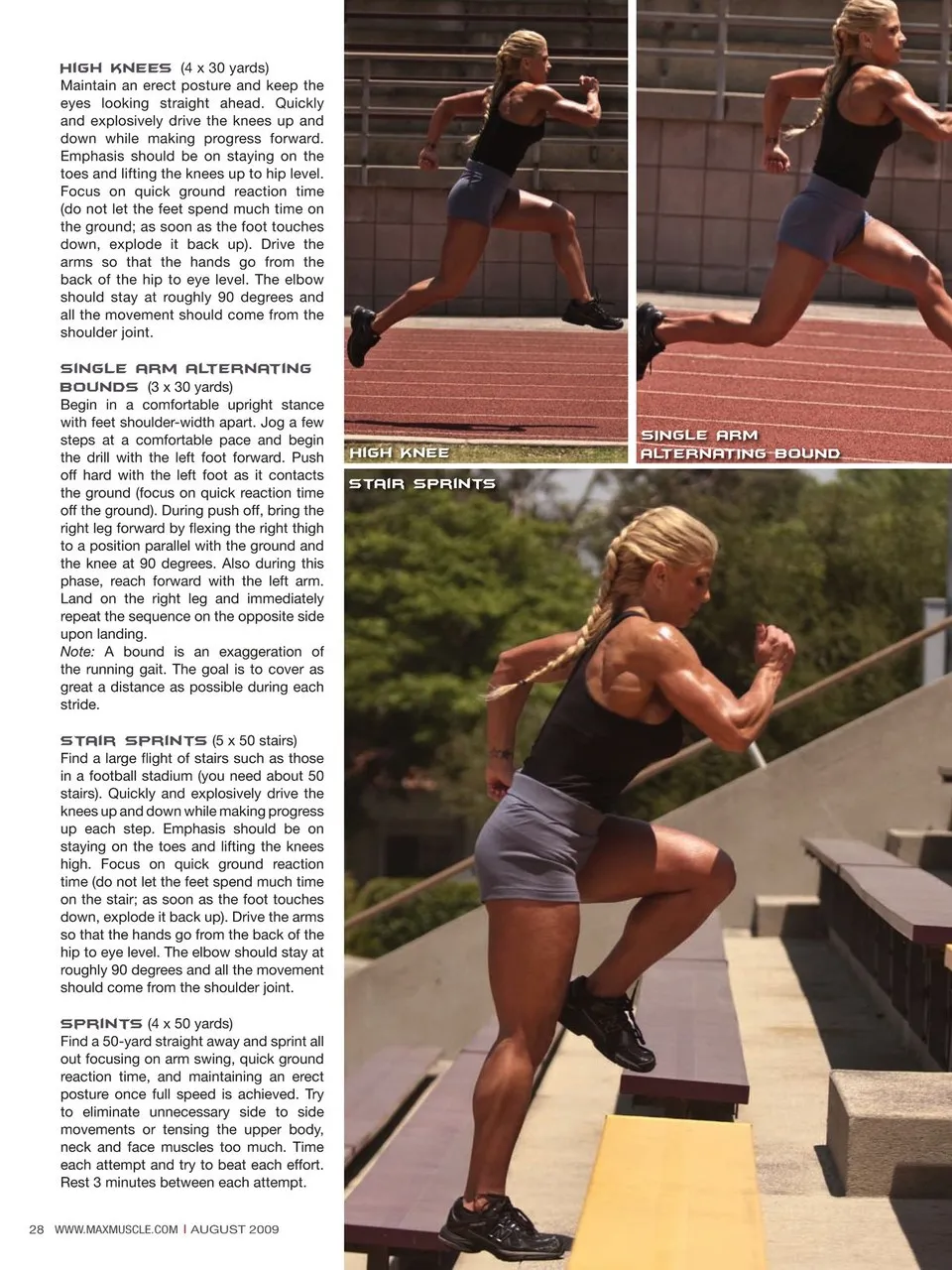 HIGH KNEES (4 x 30 yards)
Maintain an erect posture and keep the eyes looking straight ahead. Quickly and explosively drive the knees up and down while making progress forward. Emphasis should be on staying on the toes and lifting the knees up to hip level. Focus on quick ground reaction time (do not let the feet spend much time on the ground; as soon as the foot touches down, explode it back up). Drive the arms so that the hands go from the back of the hip to eye level. The elbow should stay at roughly 90 degrees and all the movement should come from the shoulder joint.

SINGLE ARM ALTERNATING BOUNDS (3 x 30 yards)
Begin in a comfortable upright stance with feet shoulder-width apart. Jog a few steps at a comfortable pace and begin the drill with the left foot forward. Push off hard with the left foot as it contacts the ground (focus on quick reaction time off the ground). During push off, bring the right leg forward by flexing the right thigh to a position parallel with the ground and the knee at 90 degrees. Also during this phase, reach forward with the left arm. Land on the right leg and immediately repeat the sequence on the opposite side upon landing.
Note: A bound is an exaggeration of the running gait. The goal is to cover as great a distance as possible during each stride.

STAIR SPRINTS (5 x 50 stairs)
Find a large flight of stairs such as those in a football stadium (you need about 50 stairs). Quickly and explosively drive the knees up and down while making progress up each step. Emphasis should be on staying on the toes and lifting the knees high. Focus on quick ground reaction time (do not let the feet spend much time on the stair; as soon as the foot touches down, explode it back up). Drive the arms so that the hands go from the back of the hip to eye level. The elbow should stay at roughly 90 degrees and all the movement should come from the shoulder joint.

SPRINTS (4 x 50 yards)
Find a 50-yard straight away and sprint all out focusing on arm swing, quick ground reaction time, and maintaining an erect posture once full speed is achieved. Try to eliminate unnecessary side to side movements or tensing the upper body, neck and face muscles too much. Time each attempt and try to beat each effort. Rest 3 minutes between each attempt.

HIGH KNEE

SINGLE ARM
ALTERNATING BOUND

STAIR SPRINTS

28 WWW.MAXMUSCLE.COM | AUGUST 2009